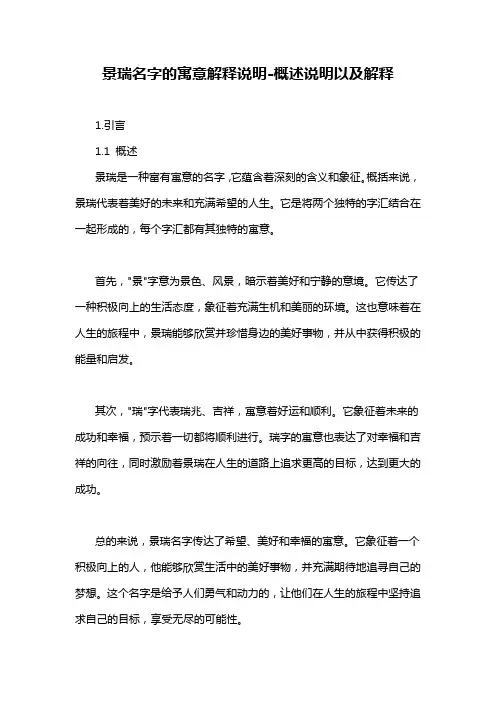 景瑞名字的寓意解释说明-概述说明以及解释

1.引言

1.1 概述

景瑞是一种富有寓意的名字，它蕴含着深刻的含义和象征。概括来说，景瑞代表着美好的未来和充满希望的人生。它是将两个独特的字汇结合在一起形成的，每个字汇都有其独特的寓意。

首先，"景"字意为景色、风景，暗示着美好和宁静的意境。它传达了一种积极向上的生活态度，象征着充满生机和美丽的环境。这也意味着在人生的旅程中，景瑞能够欣赏并珍惜身边的美好事物，并从中获得积极的能量和启发。

其次，"瑞"字代表瑞兆、吉祥，寓意着好运和顺利。它象征着未来的成功和幸福，预示着一切都将顺利进行。瑞字的寓意也表达了对幸福和吉祥的向往，同时激励着景瑞在人生的道路上追求更高的目标，达到更大的成功。

总的来说，景瑞名字传达了希望、美好和幸福的寓意。它象征着一个积极向上的人，他能够欣赏生活中的美好事物，并充满期待地追寻自己的梦想。这个名字是给予人们勇气和动力的，让他们在人生的旅程中坚持追求自己的目标，享受无尽的可能性。